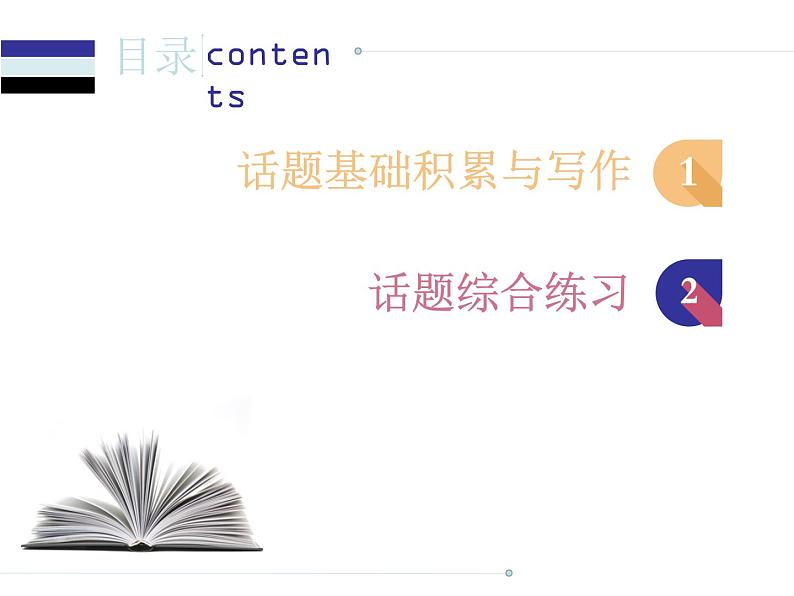 目录 contents

话题基础积累与写作 1

话题综合练习 2